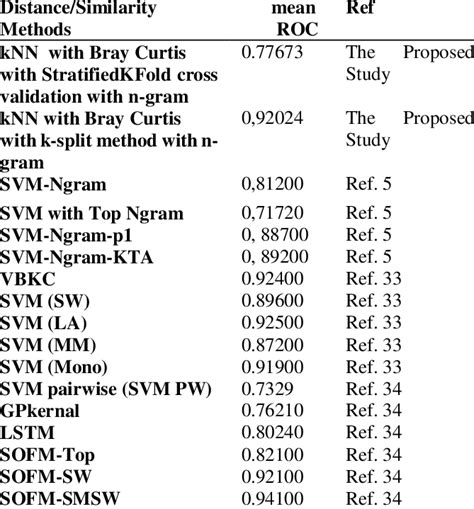 | Distance/Similarity Methods | mean ROC | Ref |
|---|---|---|
| kNN with Bray Curtis with StratifiedKFold cross validation with n-gram | 0.77673 | The Proposed Study |
| kNN with Bray Curtis with k-split method with n-gram | 0,92024 | The Proposed Study |
| SVM-Ngram | 0,81200 | Ref. 5 |
| SVM with Top Ngram | 0,71720 | Ref. 5 |
| SVM-Ngram-p1 | 0, 88700 | Ref. 5 |
| SVM-Ngram-KTA | 0, 89200 | Ref. 5 |
| VBKC | 0.92400 | Ref. 33 |
| SVM (SW) | 0.89600 | Ref. 33 |
| SVM (LA) | 0.92500 | Ref. 33 |
| SVM (MM) | 0.87200 | Ref. 33 |
| SVM (Mono) | 0.91900 | Ref. 33 |
| SVM pairwise (SVM PW) | 0.7329 | Ref. 34 |
| GPkernal | 0.76210 | Ref. 34 |
| LSTM | 0.80240 | Ref. 34 |
| SOFM-Top | 0.82100 | Ref. 34 |
| SOFM-SW | 0.92100 | Ref. 34 |
| SOFM-SMSW | 0.94100 | Ref. 34 |